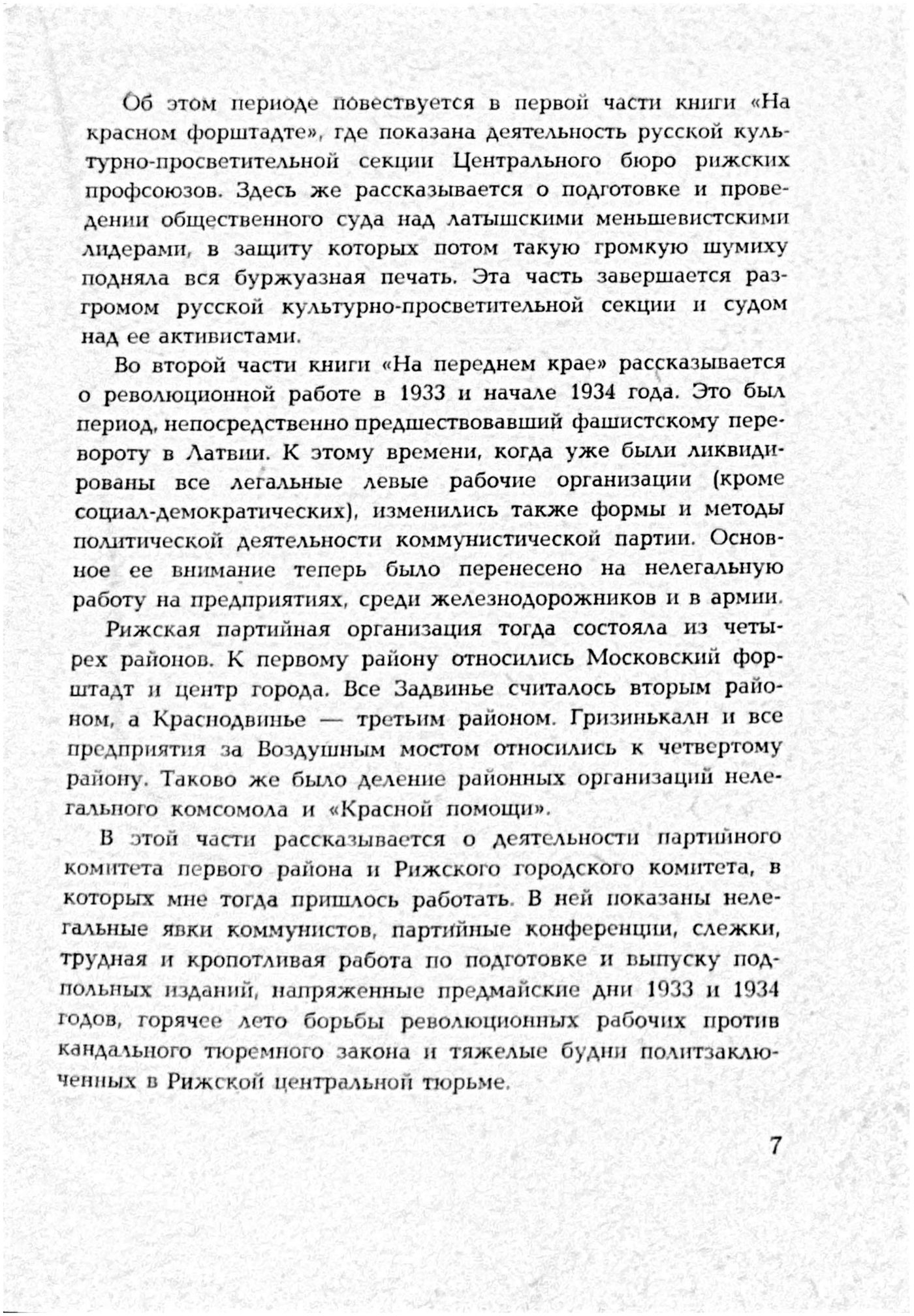 Об этом периоде повествуется в первой части книги «На красном форштадте», где показана деятельность русской культурно-просветительной секции Центрального бюро рижских профсоюзов. Здесь же рассказывается о подготовке и проведении общественного суда над латышскими меньшевистскими лидерами, в защиту которых потом такую громкую шумиху подняла вся буржуазная печать. Эта часть завершается разгромом русской культурно-просветительной секции и судом над ее активистами.

Во второй части книги «На переднем крае» рассказывается о революционной работе в 1933 и начале 1934 года. Это был период, непосредственно предшествовавший фашистскому перевороту в Латвии. К этому времени, когда уже были ликвидированы все легальные левые рабочие организации (кроме социал-демократических), изменились также формы и методы политической деятельности коммунистической партии. Основное ее внимание теперь было перенесено на нелегальную работу на предприятиях, среди железнодорожников и в армии.

Рижская партийная организация тогда состояла из четырех районов. К первому району относились Московский форштадт и центр города. Все Задвинье считалось вторым районом, а Краснодвинье — третьим районом. Гризинькалн и все предприятия за Воздушным мостом относились к четвертому району. Таково же было деление районных организаций нелегального комсомола и «Красной помощи».

В этой части рассказывается о деятельности партийного комитета первого района и Рижского городского комитета, в которых мне тогда пришлось работать. В ней показаны нелегальные явки коммунистов, партийные конференции, слежки, трудная и кропотливая работа по подготовке и выпуску подпольных изданий, напряженные предмайские дни 1933 и 1934 годов, горячее лето борьбы революционных рабочих против кандального тюремного закона и тяжелые будни политзаключенных в Рижской центральной тюрьме.

7